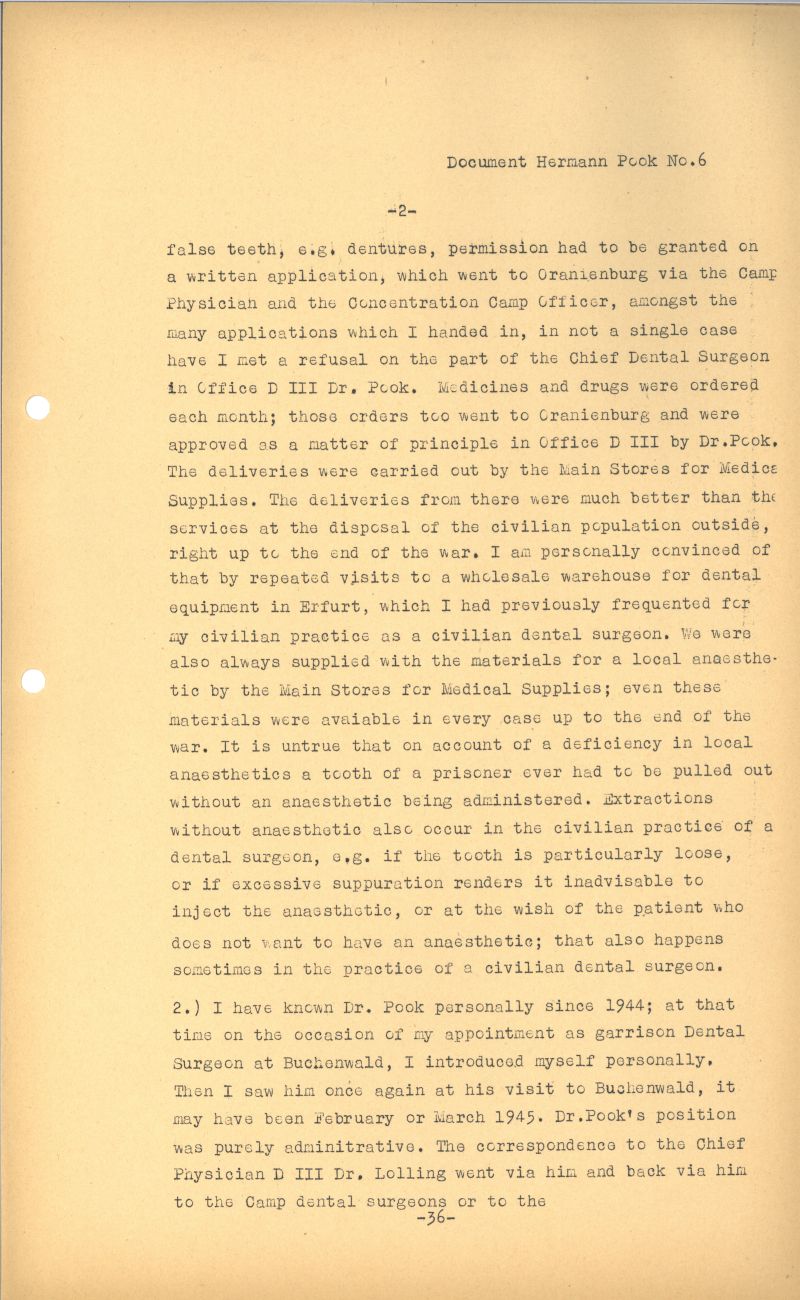 Document Hermann Pook No.6

-2-

false teeth, e.g. dentures, permission had to be granted on a written application, which went to Oranienburg via the Camp Physician and the Concentration Camp Officer, amongst the many applications which I handed in, in not a single case have I met a refusal on the part of the Chief Dental Surgeon in Office D III Dr. Pook. Medicines and drugs were ordered each month; those orders too went to Oranienburg and were approved as a matter of principle in Office D III by Dr.Pook. The deliveries were carried out by the Main Stores for Medica Supplies. The deliveries from there were much better than the services at the disposal of the civilian population outside, right up to the end of the war. I am personally convinced of that by repeated visits to a wholesale warehouse for dental equipment in Erfurt, which I had previously frequented for my civilian practice as a civilian dental surgeon. We were also always supplied with the materials for a local anaesthetic by the Main Stores for Medical Supplies; even these materials were avaiable in every case up to the end of the war. It is untrue that on account of a deficiency in local anaesthetics a tooth of a prisoner ever had to be pulled out without an anaesthetic being administered. Extractions without anaesthetic also occur in the civilian practice of a dental surgeon, e.g. if the tooth is particularly loose, or if excessive suppuration renders it inadvisable to inject the anaesthetic, or at the wish of the patient who does not want to have an anaesthetic; that also happens sometimes in the practice of a civilian dental surgeon.

2.) I have known Dr. Pook personally since 1944; at that time on the occasion of my appointment as garrison Dental Surgeon at Buchenwald, I introduced myself personally. Then I saw him once again at his visit to Buchenwald, it may have been February or March 1945. Dr.Pook's position was purely adminitrative. The correspondence to the Chief Physician D III Dr. Lolling went via him and back via him to the Camp dental surgeons or to the
-36-